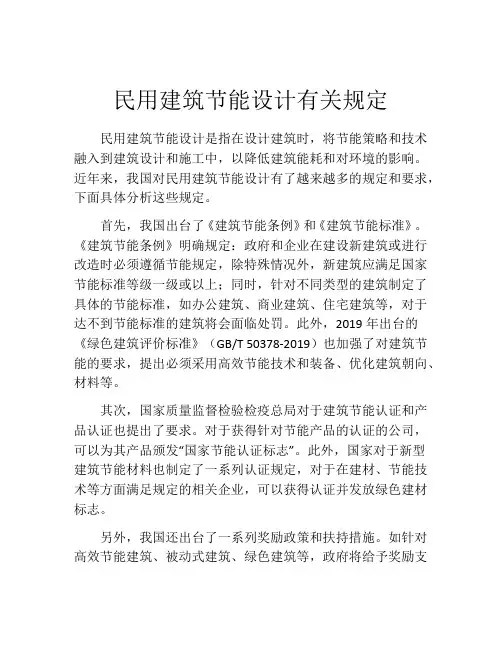 民用建筑节能设计有关规定

民用建筑节能设计是指在设计建筑时，将节能策略和技术融入到建筑设计和施工中，以降低建筑能耗和对环境的影响。近年来，我国对民用建筑节能设计有了越来越多的规定和要求，下面具体分析这些规定。

首先，我国出台了《建筑节能条例》和《建筑节能标准》。《建筑节能条例》明确规定：政府和企业在建设新建筑或进行改造时必须遵循节能规定，除特殊情况外，新建筑应满足国家节能标准等级一级或以上；同时，针对不同类型的建筑制定了具体的节能标准，如办公建筑、商业建筑、住宅建筑等，对于达不到节能标准的建筑将会面临处罚。此外，2019 年出台的《绿色建筑评价标准》（GB/T 50378-2019）也加强了对建筑节能的要求，提出必须采用高效节能技术和装备、优化建筑朝向、材料等。

其次，国家质量监督检验检疫总局对于建筑节能认证和产品认证也提出了要求。对于获得针对节能产品的认证的公司，可以为其产品颁发“国家节能认证标志”。此外，国家对于新型建筑节能材料也制定了一系列认证规定，对于在建材、节能技术等方面满足规定的相关企业，可以获得认证并发放绿色建材标志。

另外，我国还出台了一系列奖励政策和扶持措施。如针对高效节能建筑、被动式建筑、绿色建筑等，政府将给予奖励支